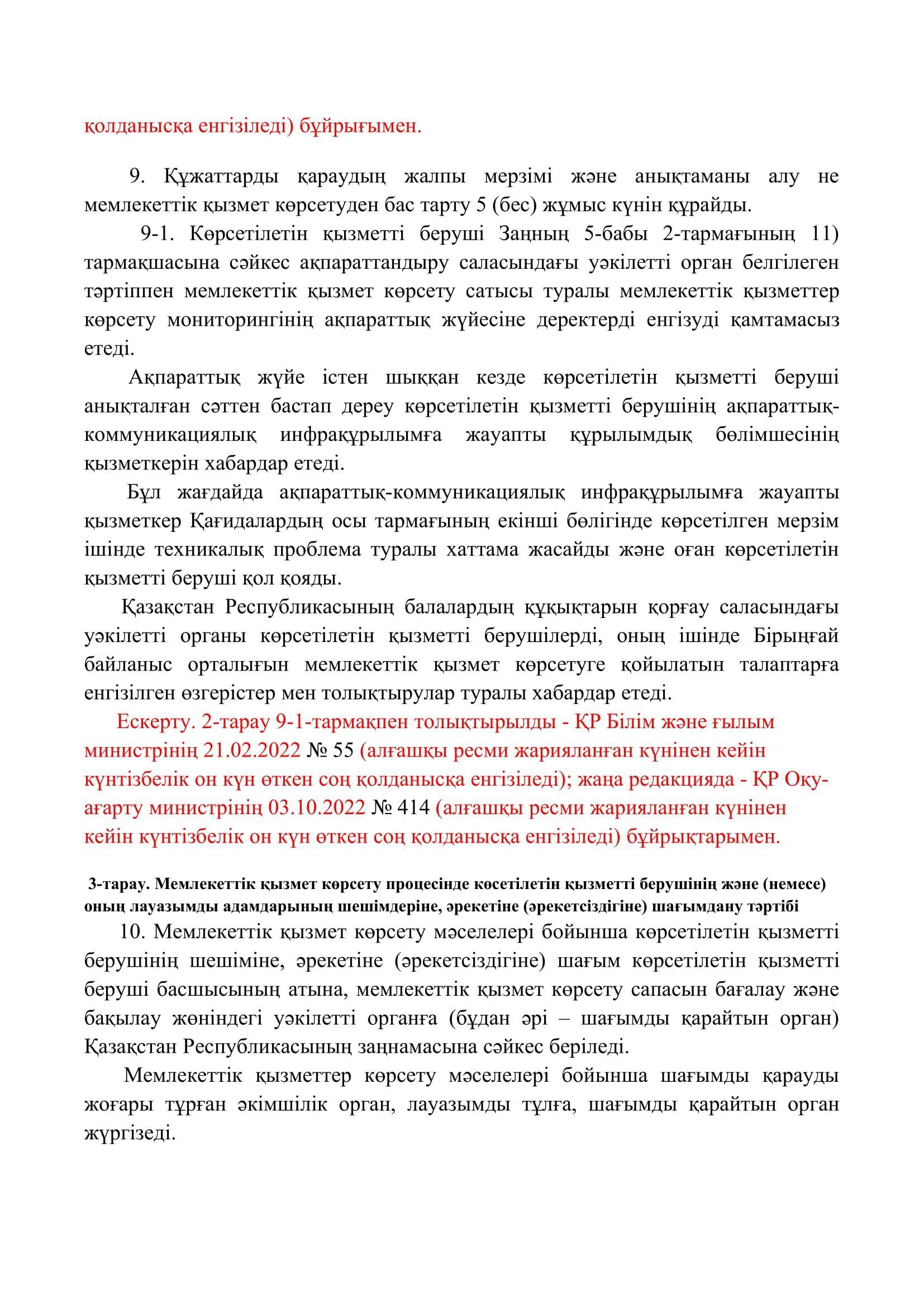 қолданысқа енгізіледі) бұйрығымен.

9. Құжаттарды қараудың жалпы мерзімі және анықтаманы алу не мемлекеттік қызмет көрсетуден бас тарту 5 (бес) жұмыс күнін құрайды.

9-1. Көрсетілетін қызметті беруші Заңның 5-бабы 2-тармағының 11) тармақшасына сәйкес ақпараттандыру саласындағы уәкілетті орган белгілеген тәртіппен мемлекеттік қызмет көрсету сатысы туралы мемлекеттік қызметтер көрсету мониторингінің ақпараттық жүйесіне деректерді енгізуді қамтамасыз етеді.

Ақпараттық жүйе істен шыққан кезде көрсетілетін қызметті беруші анықталған сәттен бастап дереу көрсетілетін қызметті берушінің ақпараттық-коммуникациялық инфрақұрылымға жауапты құрылымдық бөлімшесінің қызметкерін хабардар етеді.

Бұл жағдайда ақпараттық-коммуникациялық инфрақұрылымға жауапты қызметкер Қағидалардың осы тармағының екінші бөлігінде көрсетілген мерзім ішінде техникалық проблема туралы хаттама жасайды және оған көрсетілетін қызметті беруші қол қояды.

Қазақстан Республикасының балалардың құқықтарын қорғау саласындағы уәкілетті органы көрсетілетін қызметті берушілерді, оның ішінде Бірыңғай байланыс орталығын мемлекеттік қызмет көрсетуге қойылатын талаптарға енгізілген өзгерістер мен толықтырулар туралы хабардар етеді.

Ескерту. 2-тарау 9-1-тармақпен толықтырылды - ҚР Білім және ғылым министрінің 21.02.2022 № 55 (алғашқы ресми жарияланған күнінен кейін күнтізбелік он күн өткен соң қолданысқа енгізіледі); жаңа редакцияда - ҚР Оқу-ағарту министрінің 03.10.2022 № 414 (алғашқы ресми жарияланған күнінен кейін күнтізбелік он күн өткен соң қолданысқа енгізіледі) бұйрықтарымен.

3-тарау. Мемлекеттік қызмет көрсету процесінде көсетілетін қызметті берушінің және (немесе) оның лауазымды адамдарының шешімдеріне, әрекетіне (әрекетсіздігіне) шағымдану тәртібі

10. Мемлекеттік қызмет көрсету мәселелері бойынша көрсетілетін қызметті берушінің шешіміне, әрекетіне (әрекетсіздігіне) шағым көрсетілетін қызметті беруші басшысының атына, мемлекеттік қызмет көрсету сапасын бағалау және бақылау жөніндегі уәкілетті органға (бұдан әрі – шағымды қарайтын орган) Қазақстан Республикасының заңнамасына сәйкес беріледі.

Мемлекеттік қызметтер көрсету мәселелері бойынша шағымды қарауды жоғары тұрған әкімшілік орган, лауазымды тұлға, шағымды қарайтын орган жүргізеді.